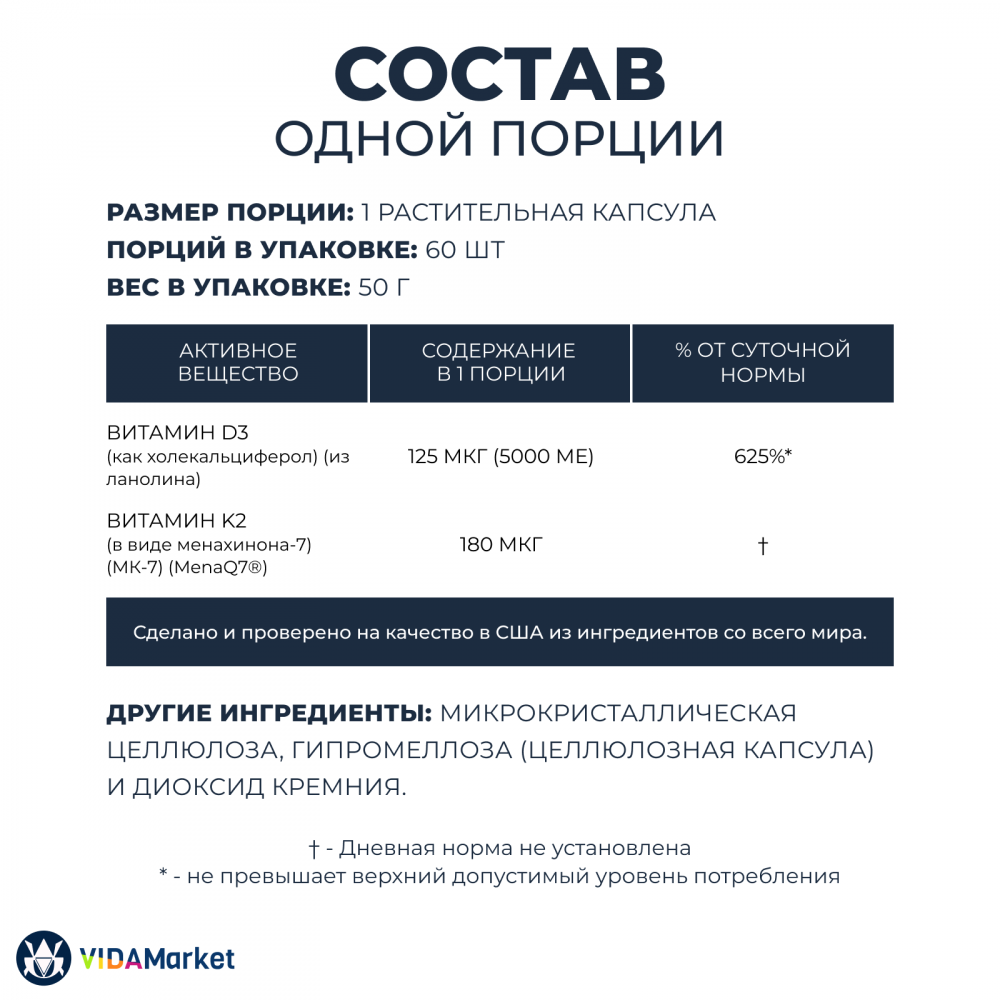 СОСТАВ
ОДНОЙ ПОРЦИИ

РАЗМЕР ПОРЦИИ: 1 РАСТИТЕЛЬНАЯ КАПСУЛА
ПОРЦИЙ В УПАКОВКЕ: 60 ШТ
ВЕС В УПАКОВКЕ: 50 Г

| АКТИВНОЕ ВЕЩЕСТВО | СОДЕРЖАНИЕ В 1 ПОРЦИИ | % ОТ СУТОЧНОЙ НОРМЫ |
|---|---|---|
| ВИТАМИН D3 (как холекальциферол) (из ланолина) | 125 МКГ (5000 МЕ) | 625%* |
| ВИТАМИН K2 (в виде менахинона-7) (МК-7) (MenaQ7®) | 180 МКГ | † |

Сделано и проверено на качество в США из ингредиентов со всего мира.

ДРУГИЕ ИНГРЕДИЕНТЫ: МИКРОКРИСТАЛЛИЧЕСКАЯ ЦЕЛЛЮЛОЗА, ГИПРОМЕЛЛОЗА (ЦЕЛЛЮЛОЗНАЯ КАПСУЛА) И ДИОКСИД КРЕМНИЯ.

† - Дневная норма не установлена
* - не превышает верхний допустимый уровень потребления

VIDAMarket